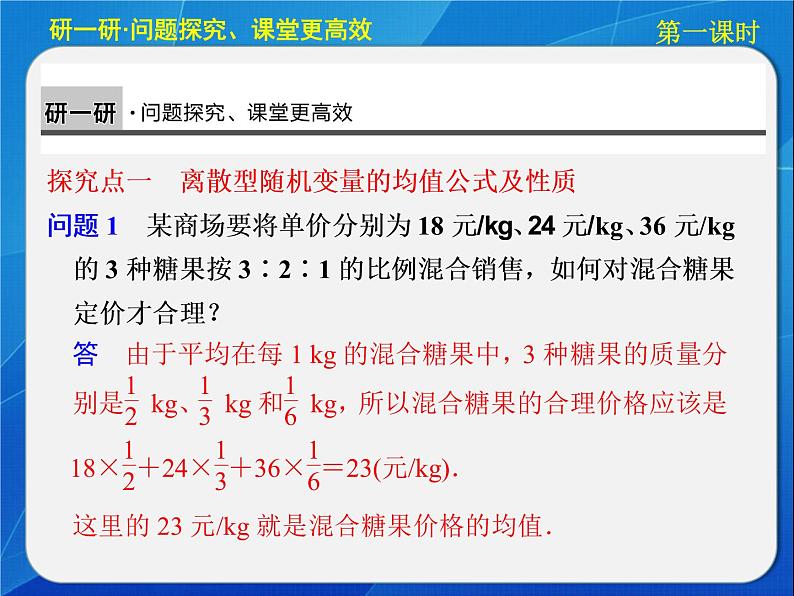 研一研·问题探究、课堂更高效

第一课时

研一研 ·问题探究、课堂更高效

探究点一　离散型随机变量的均值公式及性质

问题 1　某商场要将单价分别为 18 元/kg、24 元/kg、36 元/kg 的 3 种糖果按 3∶2∶1 的比例混合销售，如何对混合糖果定价才合理？

答　由于平均在每 1 kg 的混合糖果中，3 种糖果的质量分别是$\frac{1}{2}$ kg、$\frac{1}{3}$ kg 和$\frac{1}{6}$ kg，所以混合糖果的合理价格应该是

$18\times\frac{1}{2}+24\times\frac{1}{3}+36\times\frac{1}{6}=23$(元/kg).

这里的 23 元/kg 就是混合糖果价格的均值.